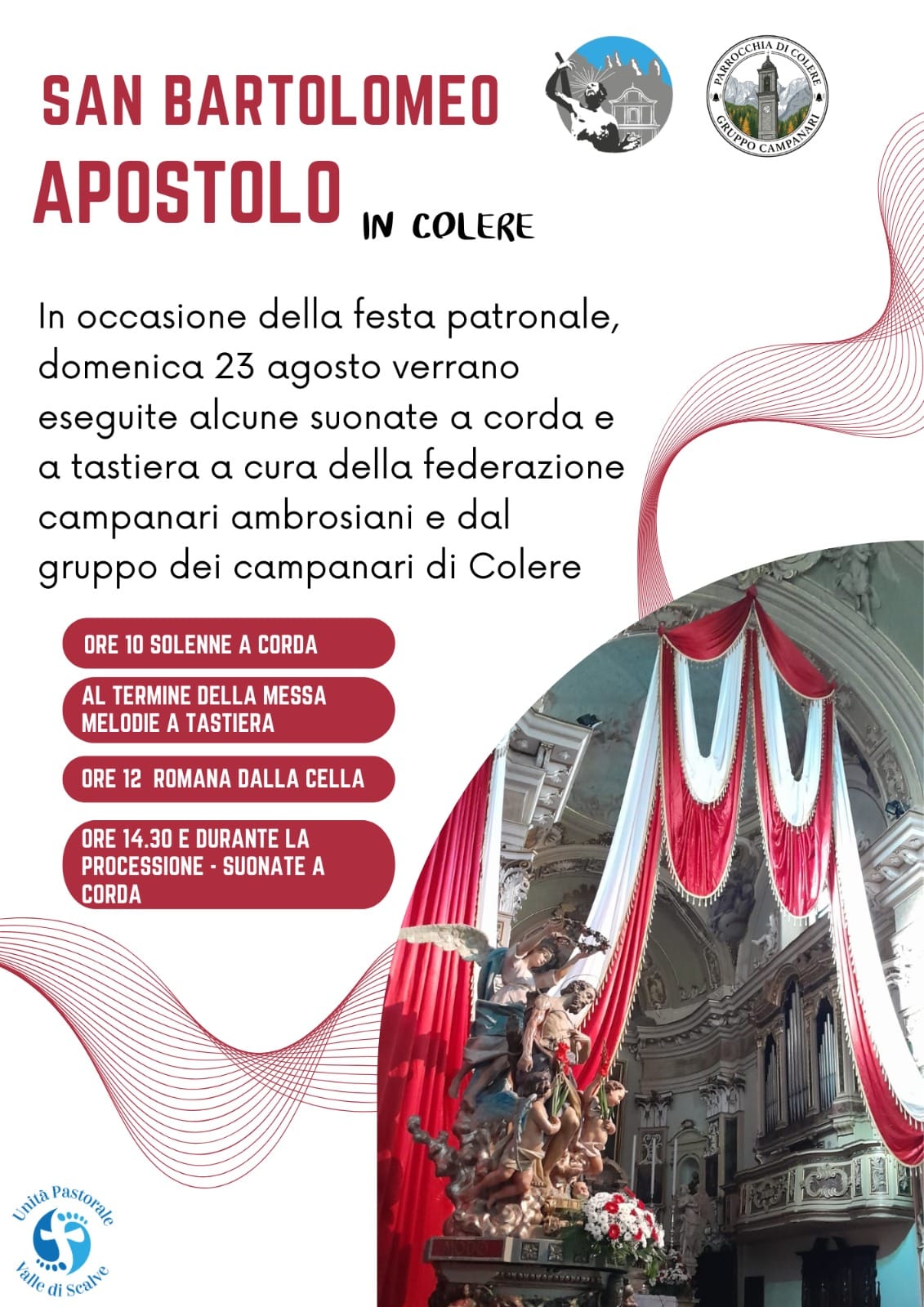 SAN BARTOLOMEO APOSTOLO IN COLERE

PARROCCHIA DI COLERE
GRUPPO CAMPANARI

In occasione della festa patronale, domenica 23 agosto verrano eseguite alcune suonate a corda e a tastiera a cura della federazione campanari ambrosiani e dal gruppo dei campanari di Colere

ORE 10 SOLENNE A CORDA

AL TERMINE DELLA MESSA MELODIE A TASTIERA

ORE 12 ROMANA DALLA CELLA

ORE 14.30 E DURANTE LA PROCESSIONE - SUONATE A CORDA

Unità Pastorale
Valle di Scalve